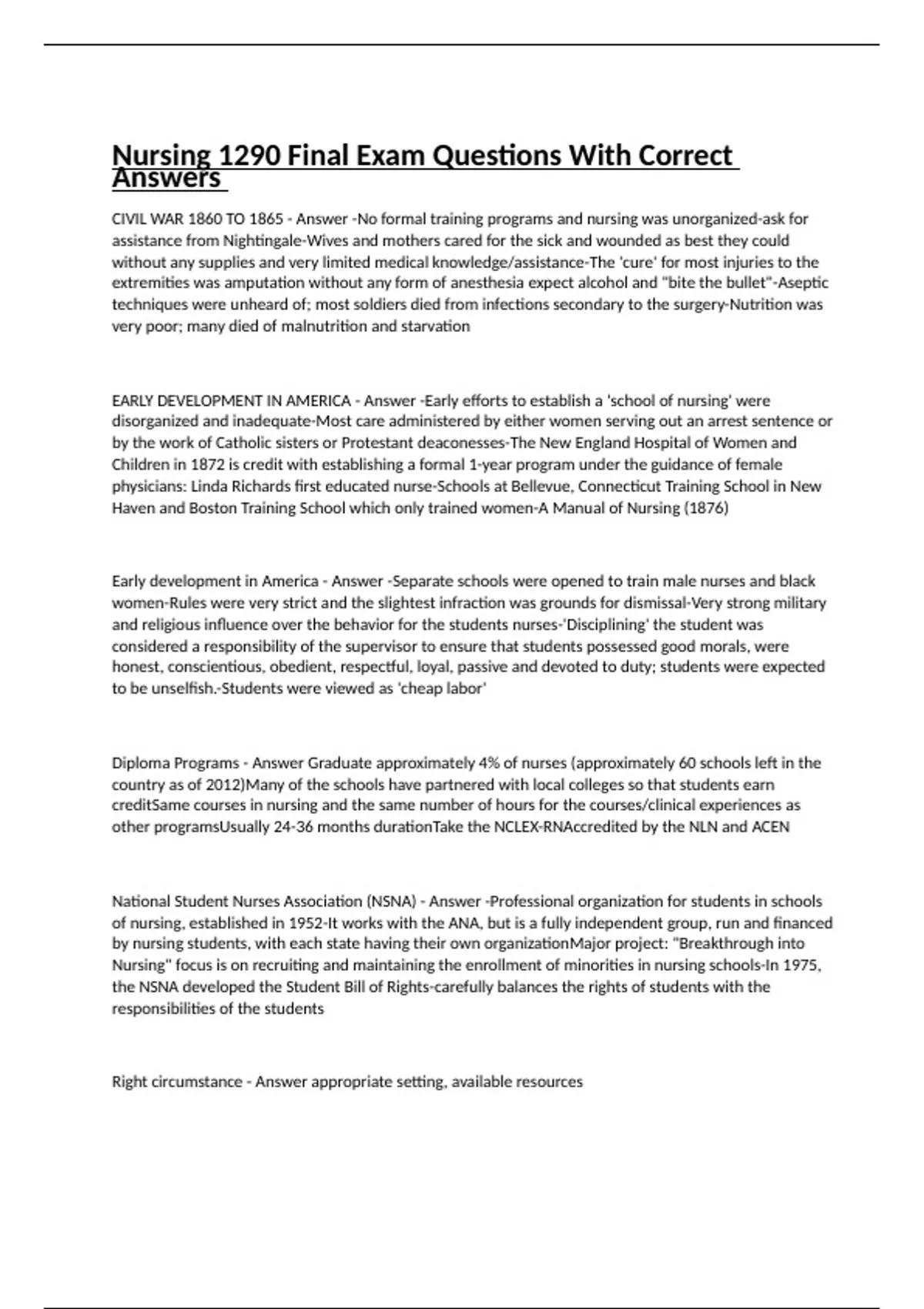 Nursing 1290 Final Exam Questions With Correct Answers

CIVIL WAR 1860 TO 1865 - Answer -No formal training programs and nursing was unorganized-ask for assistance from Nightingale-Wives and mothers cared for the sick and wounded as best they could without any supplies and very limited medical knowledge/assistance-The 'cure' for most injuries to the extremities was amputation without any form of anesthesia expect alcohol and "bite the bullet"-Aseptic techniques were unheard of; most soldiers died from infections secondary to the surgery-Nutrition was very poor; many died of malnutrition and starvation

EARLY DEVELOPMENT IN AMERICA - Answer -Early efforts to establish a 'school of nursing' were disorganized and inadequate-Most care administered by either women serving out an arrest sentence or by the work of Catholic sisters or Protestant deaconesses-The New England Hospital of Women and Children in 1872 is credit with establishing a formal 1-year program under the guidance of female physicians: Linda Richards first educated nurse-Schools at Bellevue, Connecticut Training School in New Haven and Boston Training School which only trained women-A Manual of Nursing (1876)

Early development in America - Answer -Separate schools were opened to train male nurses and black women-Rules were very strict and the slightest infraction was grounds for dismissal-Very strong military and religious influence over the behavior for the students nurses-'Disciplining' the student was considered a responsibility of the supervisor to ensure that students possessed good morals, were honest, conscientious, obedient, respectful, loyal, passive and devoted to duty; students were expected to be unselfish.-Students were viewed as 'cheap labor'

Diploma Programs - Answer Graduate approximately 4% of nurses (approximately 60 schools left in the country as of 2012)Many of the schools have partnered with local colleges so that students earn creditSame courses in nursing and the same number of hours for the courses/clinical experiences as other programsUsually 24-36 months durationTake the NCLEX-RNAccredited by the NLN and ACEN

National Student Nurses Association (NSNA) - Answer -Professional organization for students in schools of nursing, established in 1952-It works with the ANA, but is a fully independent group, run and financed by nursing students, with each state having their own organizationMajor project: "Breakthrough into Nursing" focus is on recruiting and maintaining the enrollment of minorities in nursing schools-In 1975, the NSNA developed the Student Bill of Rights-carefully balances the rights of students with the responsibilities of the students

Right circumstance - Answer appropriate setting, available resources